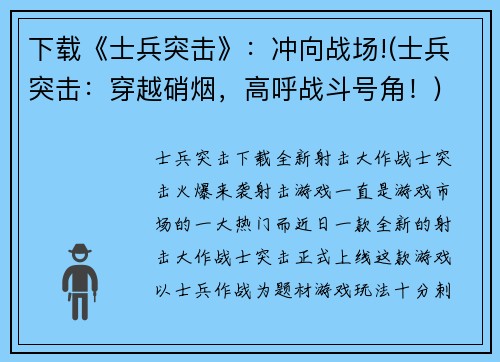 下载《士兵突击》：冲向战场!(士兵突击：穿越硝烟，高呼战斗号角！）

士兵突击下载全新射击大作战士突击火爆来袭射击游戏一直是游戏市场的一大热门而近日一款全新的射击大作战士突击正式上线这款游戏以士兵作战为题材游戏玩法十分刺